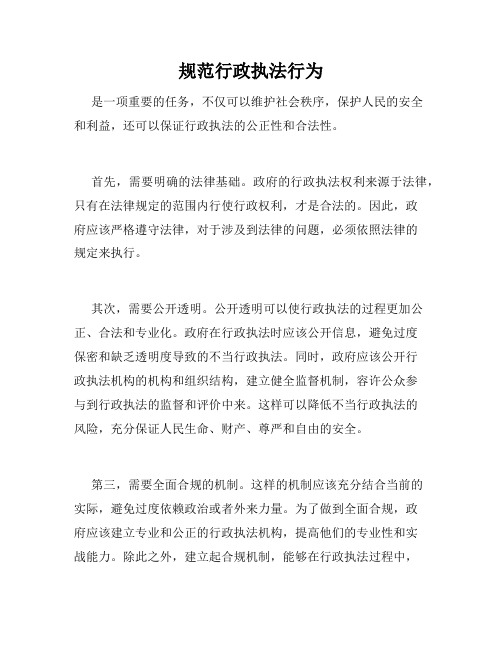 规范行政执法行为

是一项重要的任务，不仅可以维护社会秩序，保护人民的安全和利益，还可以保证行政执法的公正性和合法性。

首先，需要明确的法律基础。政府的行政执法权利来源于法律，只有在法律规定的范围内行使行政权利，才是合法的。因此，政府应该严格遵守法律，对于涉及到法律的问题，必须依照法律的规定来执行。

其次，需要公开透明。公开透明可以使行政执法的过程更加公正、合法和专业化。政府在行政执法时应该公开信息，避免过度保密和缺乏透明度导致的不当行政执法。同时，政府应该公开行政执法机构的机构和组织结构，建立健全监督机制，容许公众参与到行政执法的监督和评价中来。这样可以降低不当行政执法的风险，充分保证人民生命、财产、尊严和自由的安全。

第三，需要全面合规的机制。这样的机制应该充分结合当前的实际，避免过度依赖政治或者外来力量。为了做到全面合规，政府应该建立专业和公正的行政执法机构，提高他们的专业性和实战能力。除此之外，建立起合规机制，能够在行政执法过程中，